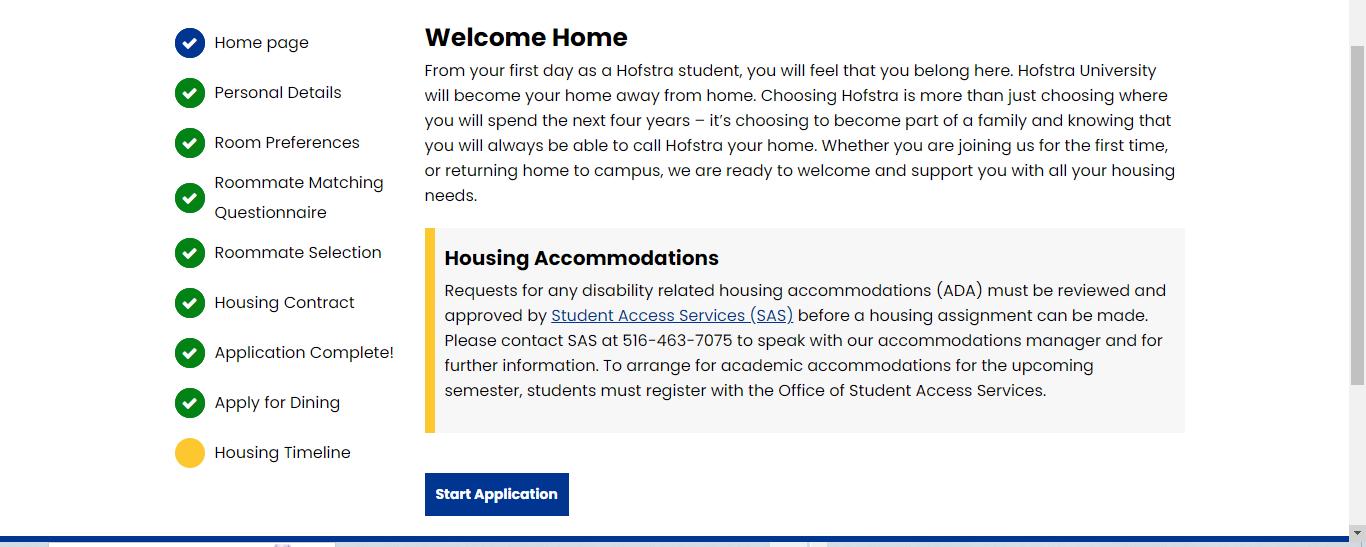 Home page
Personal Details
Room Preferences
Roommate Matching Questionnaire
Roommate Selection
Housing Contract
Application Complete!
Apply for Dining
Housing Timeline

Welcome Home

From your first day as a Hofstra student, you will feel that you belong here. Hofstra University will become your home away from home. Choosing Hofstra is more than just choosing where you will spend the next four years – it's choosing to become part of a family and knowing that you will always be able to call Hofstra your home. Whether you are joining us for the first time, or returning home to campus, we are ready to welcome and support you with all your housing needs.

Housing Accommodations

Requests for any disability related housing accommodations (ADA) must be reviewed and approved by Student Access Services (SAS) before a housing assignment can be made. Please contact SAS at 516-463-7075 to speak with our accommodations manager and for further information. To arrange for academic accommodations for the upcoming semester, students must register with the Office of Student Access Services.

Start Application